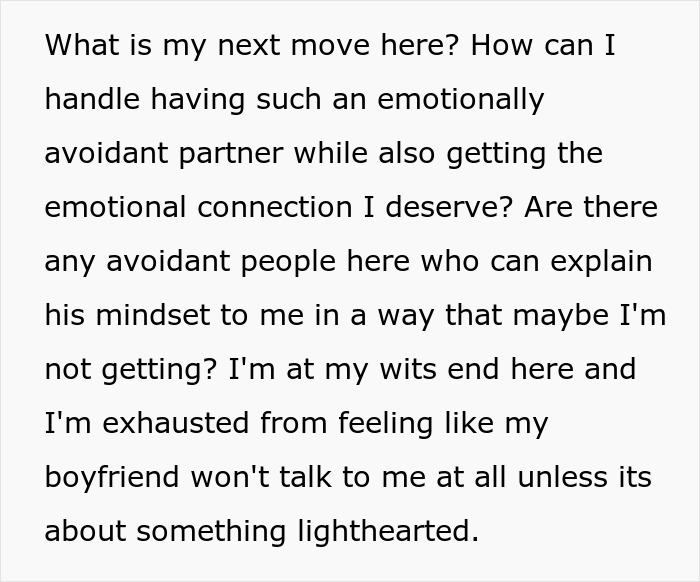 What is my next move here? How can I handle having such an emotionally avoidant partner while also getting the emotional connection I deserve? Are there any avoidant people here who can explain his mindset to me in a way that maybe I'm not getting? I'm at my wits end here and I'm exhausted from feeling like my boyfriend won't talk to me at all unless its about something lighthearted.